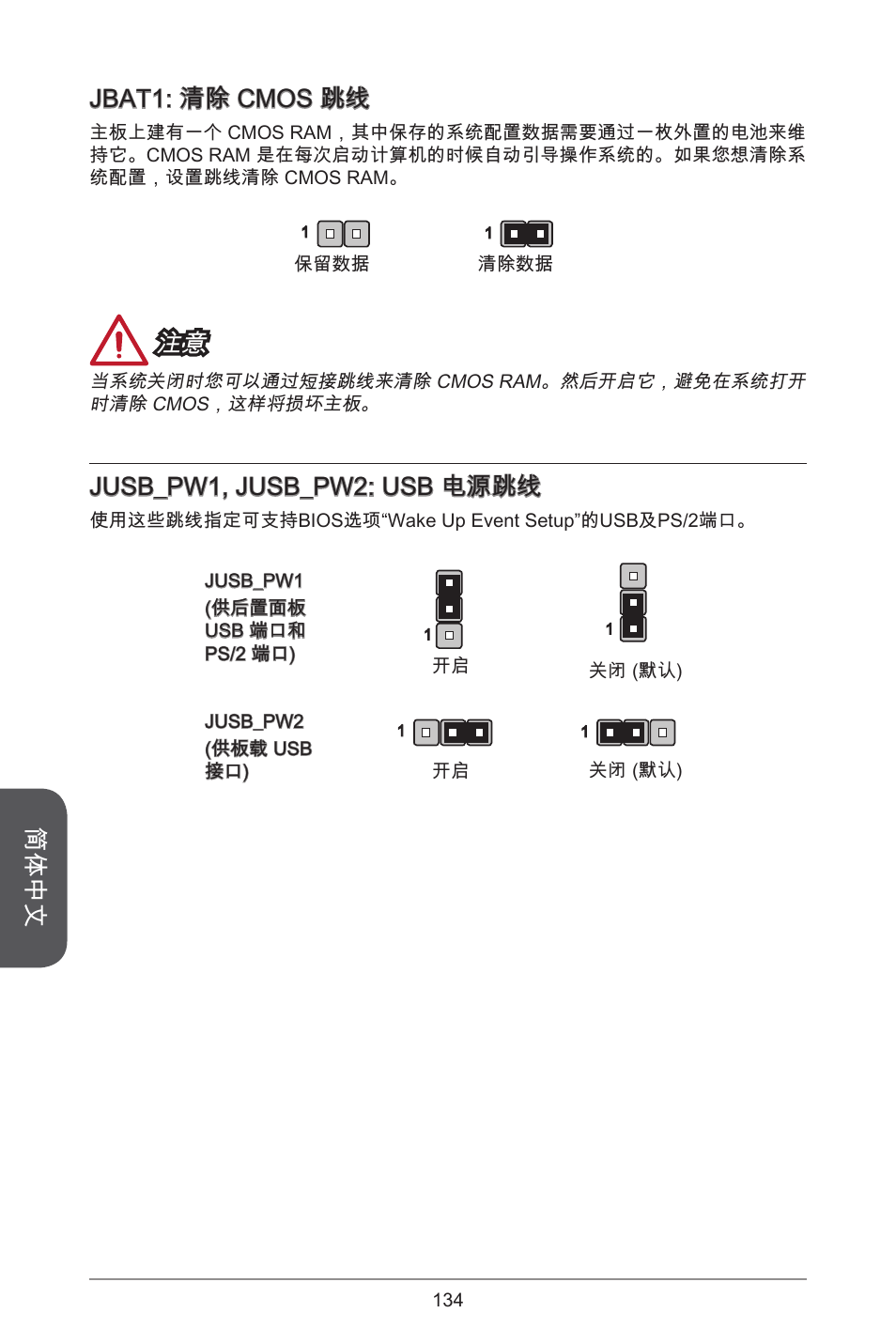 JBAT1: 清除 CMOS 跳线

主板上建有一个 CMOS RAM，其中保存的系统配置数据需要通过一枚外置的电池来维持它。CMOS RAM 是在每次启动计算机的时候自动引导操作系统的。如果您想清除系统配置，设置跳线清除 CMOS RAM。

1
保留数据

1
清除数据

注意

当系统关闭时您可以通过短接跳线来清除 CMOS RAM。然后开启它，避免在系统打开时清除 CMOS，这样将损坏主板。

JUSB_PW1, JUSB_PW2: USB 电源跳线

使用这些跳线指定可支持BIOS选项“Wake Up Event Setup”的USB及PS/2端口。

JUSB_PW1
(供后置面板 USB 端口和 PS/2 端口)

1
开启

1
关闭 (默认)

JUSB_PW2
(供板载 USB 接口)

1
开启

1
关闭 (默认)

简体中文

134